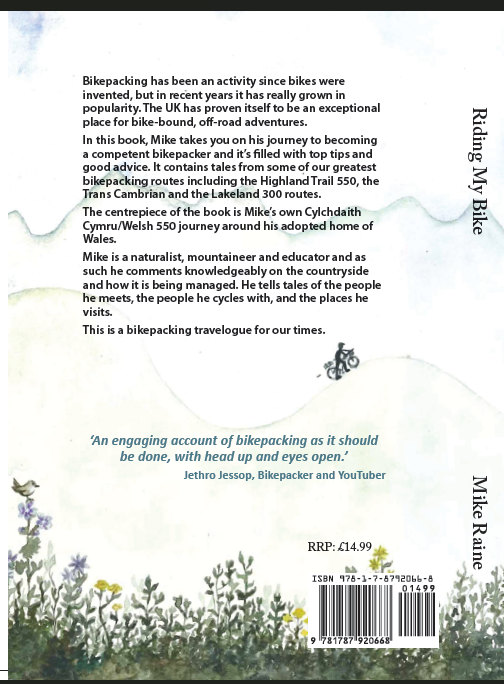 Bikepacking has been an activity since bikes were invented, but in recent years it has really grown in popularity. The UK has proven itself to be an exceptional place for bike-bound, off-road adventures.

In this book, Mike takes you on his journey to becoming a competent bikepacker and it's filled with top tips and good advice. It contains tales from some of our greatest bikepacking routes including the Highland Trail 550, the Trans Cambrian and the Lakeland 300 routes.

The centrepiece of the book is Mike's own Cylchdaith Cymru/Welsh 550 journey around his adopted home of Wales.

Mike is a naturalist, mountaineer and educator and as such he comments knowledgeably on the countryside and how it is being managed. He tells tales of the people he meets, the people he cycles with, and the places he visits.

This is a bikepacking travelogue for our times.

'An engaging account of bikepacking as it should be done, with head up and eyes open.'
Jethro Jessop, Bikepacker and YouTuber

RRP: £14.99

ISBN 978-1-7-8792066-8
01499
9 781787 920668

Riding My Bike

Mike Raine